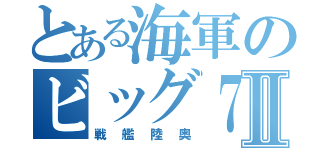 とある海軍の
ビッグ7Ⅱ
戦艦陸奥